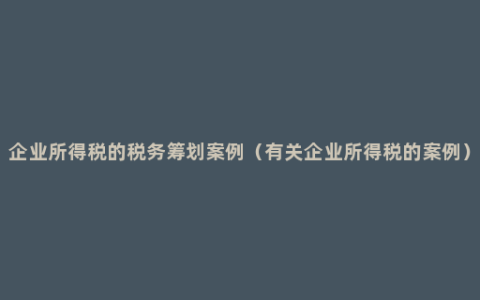 企业所得税的税务筹划案例（有关企业所得税的案例）